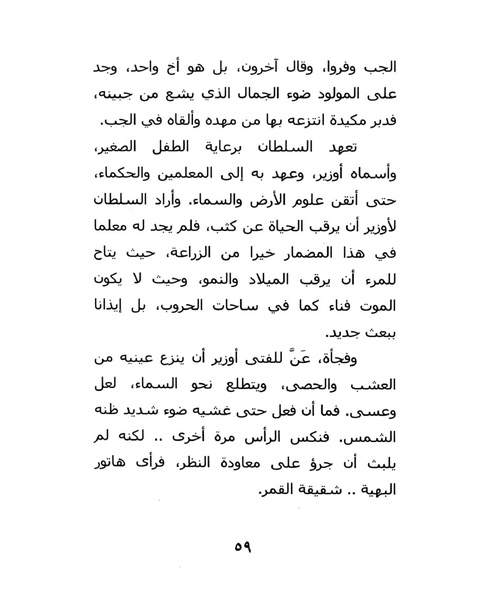 الجب وفروا، وقال آخرون، بل هو أخ واحد، وجد على المولود ضوء الجمال الذي يشع من جبينه، فدبر مكيدة انتزعه بها من مهده وألقاه في الجب.

تعهد السلطان برعاية الطفل الصغير، وأسماه أوزير، وعهد به إلى المعلمين والحكماء، حتى أتقن علوم الأرض والسماء. وأراد السلطان لأوزير أن يرقب الحياة عن كثب، فلم يجد له معلما في هذا المضمار خيرا من الزراعة، حيث يتاح للمرء أن يرقب الميلاد والنمو، وحيث لا يكون الموت فناء كما في ساحات الحروب، بل إيذانا ببعث جديد.

وفجأة، عَنَّ للفتى أوزير أن ينزع عينيه من العشب والحصى، ويتطلع نحو السماء، لعل وعسى. فما أن فعل حتى غشيه ضوء شديد ظنه الشمس. فنكس الرأس مرة أخرى .. لكنه لم يلبث أن جرؤ على معاودة النظر، فرأى هاتور البهية .. شقيقة القمر.

٥٩